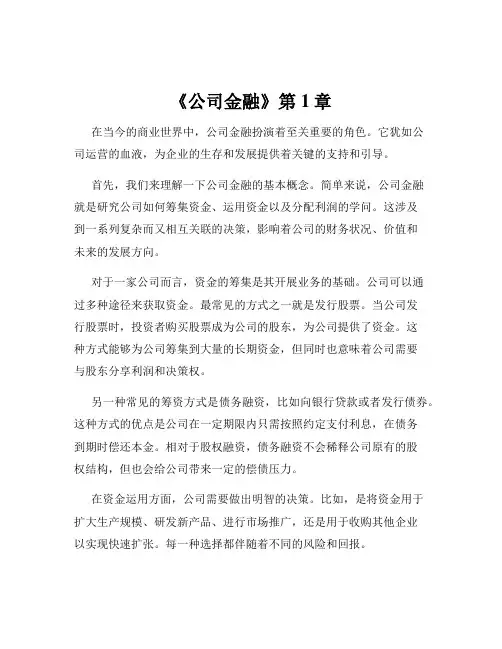 《公司金融》第 1 章

在当今的商业世界中，公司金融扮演着至关重要的角色。它犹如公司运营的血液，为企业的生存和发展提供着关键的支持和引导。

首先，我们来理解一下公司金融的基本概念。简单来说，公司金融就是研究公司如何筹集资金、运用资金以及分配利润的学问。这涉及到一系列复杂而又相互关联的决策，影响着公司的财务状况、价值和未来的发展方向。

对于一家公司而言，资金的筹集是其开展业务的基础。公司可以通过多种途径来获取资金。最常见的方式之一就是发行股票。当公司发行股票时，投资者购买股票成为公司的股东，为公司提供了资金。这种方式能够为公司筹集到大量的长期资金，但同时也意味着公司需要与股东分享利润和决策权。

另一种常见的筹资方式是债务融资，比如向银行贷款或者发行债券。这种方式的优点是公司在一定期限内只需按照约定支付利息，在债务到期时偿还本金。相对于股权融资，债务融资不会稀释公司原有的股权结构，但也会给公司带来一定的偿债压力。

在资金运用方面，公司需要做出明智的决策。比如，是将资金用于扩大生产规模、研发新产品、进行市场推广，还是用于收购其他企业以实现快速扩张。每一种选择都伴随着不同的风险和回报。